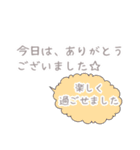 今日は、ありがとうございました☆

楽しく過ごせました